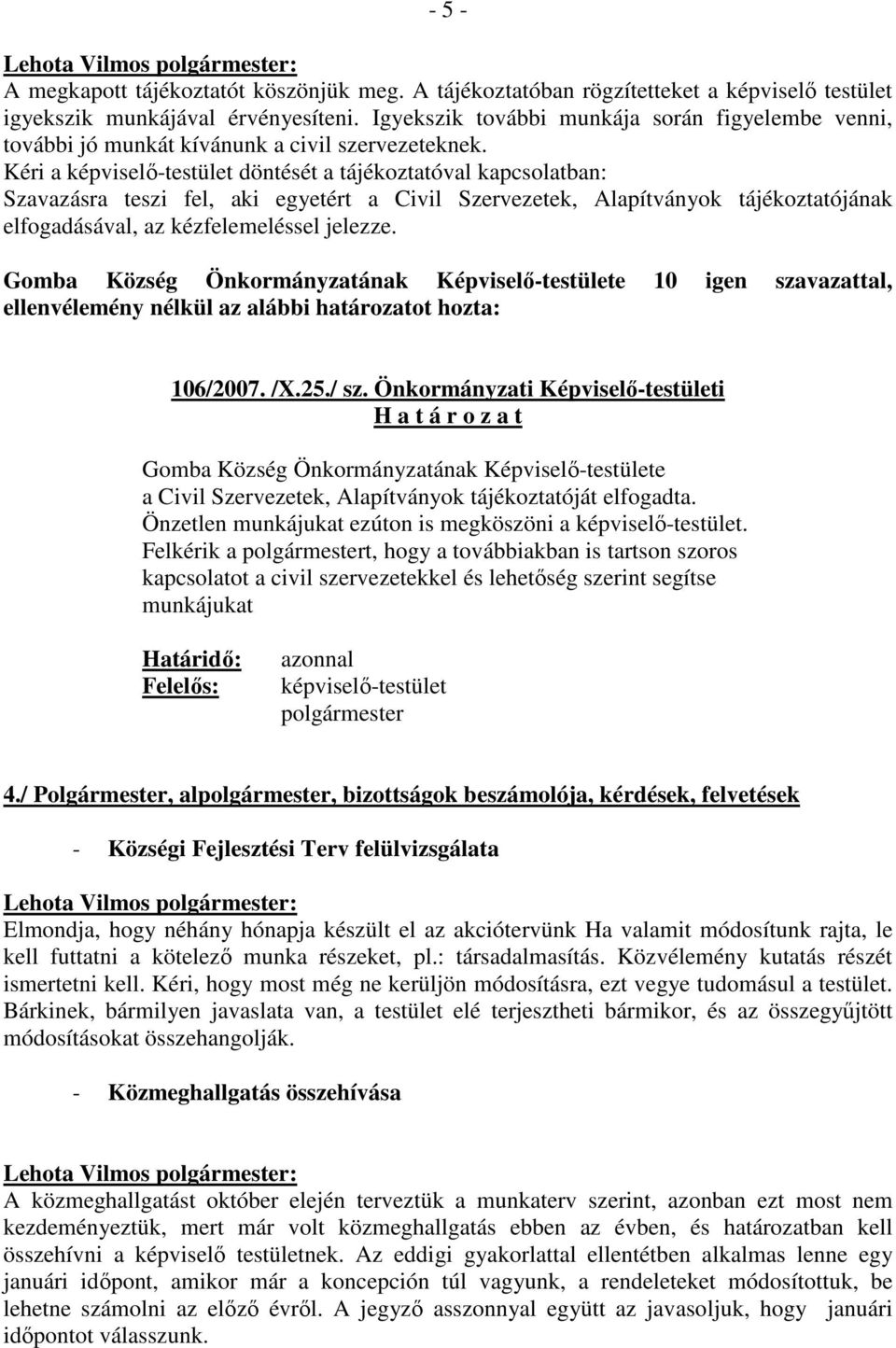 - 5 -

Lehota Vilmos polgármester:
A megkapott tájékoztatót köszönjük meg. A tájékoztatóban rögzítetteket a képviselő testület igyekszik munkájával érvényesíteni. Igyekszik további munkája során figyelembe venni, további jó munkát kívánunk a civil szervezeteknek.
Kéri a képviselő-testület döntését a tájékoztatóval kapcsolatban:
Szavazásra teszi fel, aki egyetért a Civil Szervezetek, Alapítványok tájékoztatójának elfogadásával, az kézfelemeléssel jelezze.

Gomba Község Önkormányzatának Képviselő-testülete 10 igen szavazattal, ellenvélemény nélkül az alábbi határozatot hozta:

106/2007. /X.25./ sz. Önkormányzati Képviselő-testületi
H a t á r o z a t

Gomba Község Önkormányzatának Képviselő-testülete
a Civil Szervezetek, Alapítványok tájékoztatóját elfogadta.
Önzetlen munkájukat ezúton is megköszöni a képviselő-testület.
Felkérik a polgármestert, hogy a továbbiakban is tartson szoros kapcsolatot a civil szervezetekkel és lehetőség szerint segítse munkájukat

Határidő: azonnal
Felelős: képviselő-testület
polgármester

4./ Polgármester, alpolgármester, bizottságok beszámolója, kérdések, felvetések

- Községi Fejlesztési Terv felülvizsgálata

Lehota Vilmos polgármester:
Elmondja, hogy néhány hónapja készült el az akciótervünk Ha valamit módosítunk rajta, le kell futtatni a kötelező munka részeket, pl.: társadalmasítás. Közvélemény kutatás részét ismertetni kell. Kéri, hogy most még ne kerüljön módosításra, ezt vegye tudomásul a testület. Bárkinek, bármilyen javaslata van, a testület elé terjesztheti bármikor, és az összegyűjtött módosításokat összehangolják.

- Közmeghallgatás összehívása

Lehota Vilmos polgármester:
A közmeghallgatást október elején terveztük a munkaterv szerint, azonban ezt most nem kezdeményeztük, mert már volt közmeghallgatás ebben az évben, és határozatban kell összehívni a képviselő testületnek. Az eddigi gyakorlattal ellentétben alkalmas lenne egy januári időpont, amikor már a koncepción túl vagyunk, a rendeleteket módosítottuk, be lehetne számolni az előző évről. A jegyző asszonnyal együtt az javasoljuk, hogy januári időpontot válasszunk.